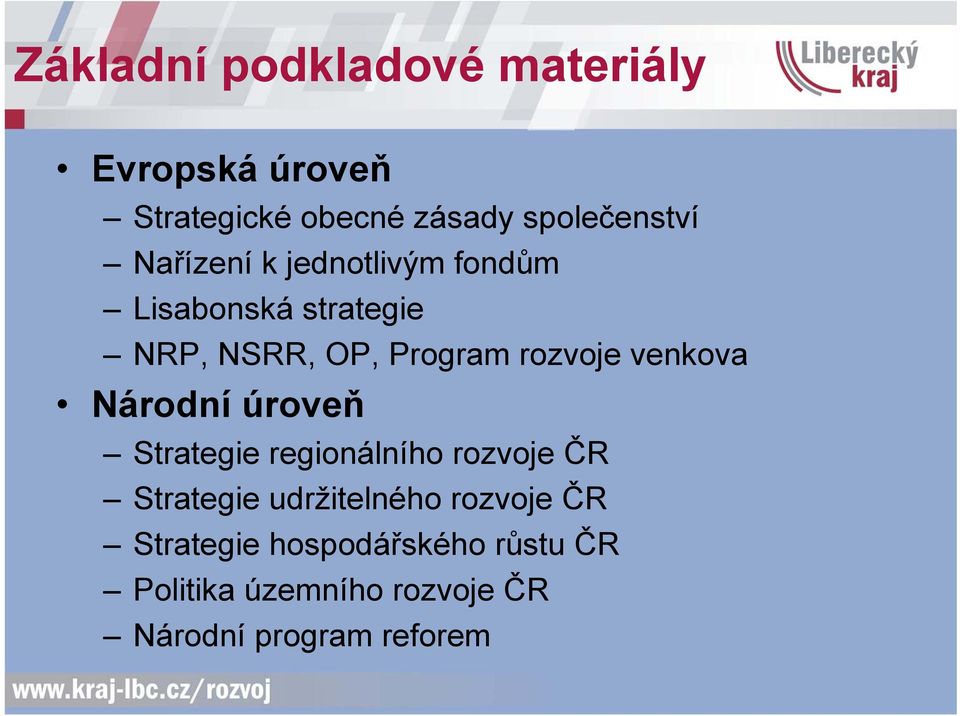 Základní podkladové materiály

Liberecký kraj

• Evropská úroveň
– Strategické obecné zásady společenství
– Nařízení k jednotlivým fondům
– Lisabonská strategie
– NRP, NSRR, OP, Program rozvoje venkova
• Národní úroveň
– Strategie regionálního rozvoje ČR
– Strategie udržitelného rozvoje ČR
– Strategie hospodářského růstu ČR
– Politika územního rozvoje ČR
– Národní program reforem

www.kraj-lbc.cz/rozvoj